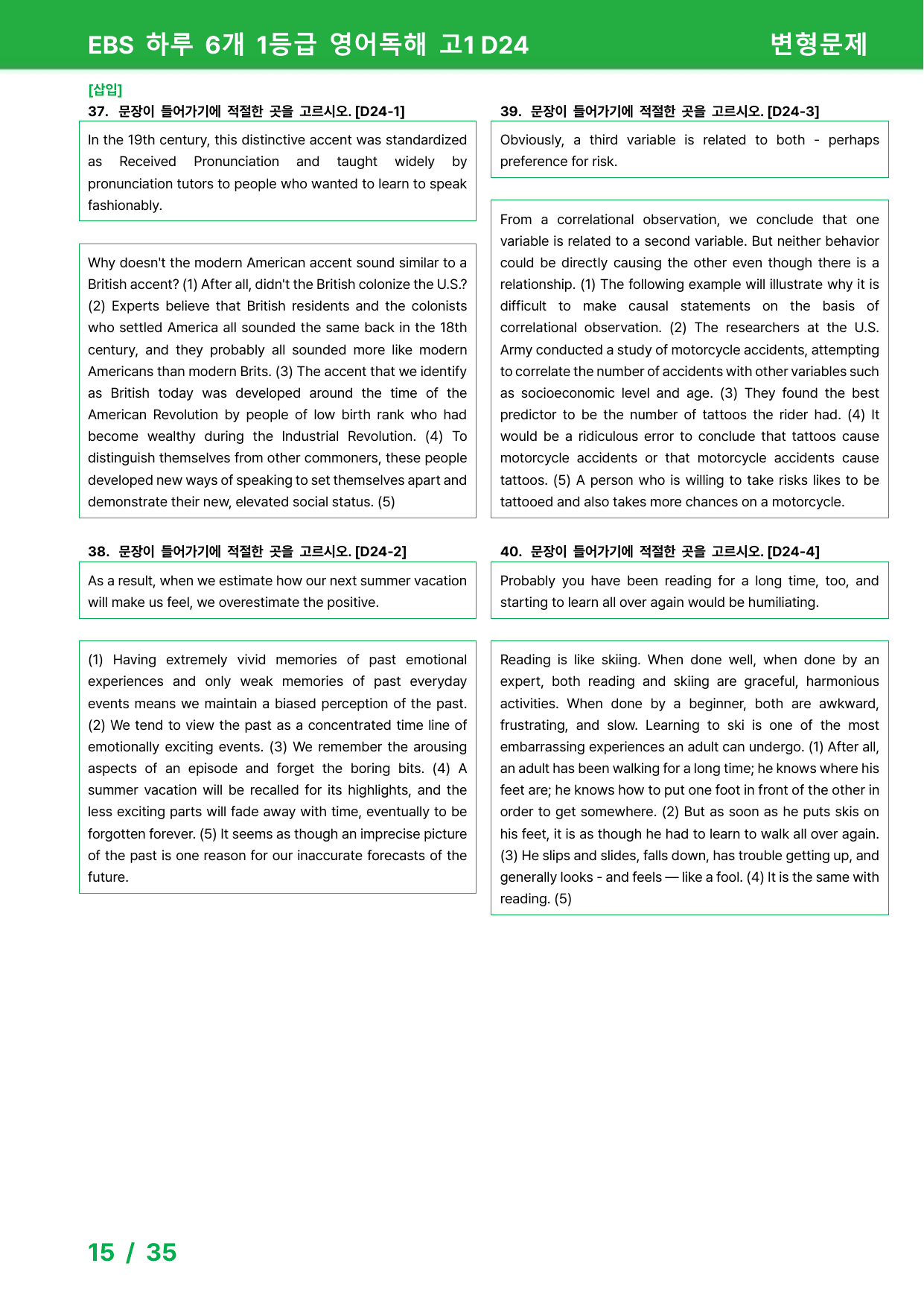 EBS 하루 6개 1등급 영어독해 고1 D24

변형문제

[삽입]

37. 문장이 들어가기에 적절한 곳을 고르시오. [D24-1]

In the 19th century, this distinctive accent was standardized as Received Pronunciation and taught widely by pronunciation tutors to people who wanted to learn to speak fashionably.

Why doesn't the modern American accent sound similar to a British accent? (1) After all, didn't the British colonize the U.S.? (2) Experts believe that British residents and the colonists who settled America all sounded the same back in the 18th century, and they probably all sounded more like modern Americans than modern Brits. (3) The accent that we identify as British today was developed around the time of the American Revolution by people of low birth rank who had become wealthy during the Industrial Revolution. (4) To distinguish themselves from other commoners, these people developed new ways of speaking to set themselves apart and demonstrate their new, elevated social status. (5)

38. 문장이 들어가기에 적절한 곳을 고르시오. [D24-2]

As a result, when we estimate how our next summer vacation will make us feel, we overestimate the positive.

(1) Having extremely vivid memories of past emotional experiences and only weak memories of past everyday events means we maintain a biased perception of the past. (2) We tend to view the past as a concentrated time line of emotionally exciting events. (3) We remember the arousing aspects of an episode and forget the boring bits. (4) A summer vacation will be recalled for its highlights, and the less exciting parts will fade away with time, eventually to be forgotten forever. (5) It seems as though an imprecise picture of the past is one reason for our inaccurate forecasts of the future.

39. 문장이 들어가기에 적절한 곳을 고르시오. [D24-3]

Obviously, a third variable is related to both - perhaps preference for risk.

From a correlational observation, we conclude that one variable is related to a second variable. But neither behavior could be directly causing the other even though there is a relationship. (1) The following example will illustrate why it is difficult to make causal statements on the basis of correlational observation. (2) The researchers at the U.S. Army conducted a study of motorcycle accidents, attempting to correlate the number of accidents with other variables such as socioeconomic level and age. (3) They found the best predictor to be the number of tattoos the rider had. (4) It would be a ridiculous error to conclude that tattoos cause motorcycle accidents or that motorcycle accidents cause tattoos. (5) A person who is willing to take risks likes to be tattooed and also takes more chances on a motorcycle.

40. 문장이 들어가기에 적절한 곳을 고르시오. [D24-4]

Probably you have been reading for a long time, too, and starting to learn all over again would be humiliating.

Reading is like skiing. When done well, when done by an expert, both reading and skiing are graceful, harmonious activities. When done by a beginner, both are awkward, frustrating, and slow. Learning to ski is one of the most embarrassing experiences an adult can undergo. (1) After all, an adult has been walking for a long time; he knows where his feet are; he knows how to put one foot in front of the other in order to get somewhere. (2) But as soon as he puts skis on his feet, it is as though he had to learn to walk all over again. (3) He slips and slides, falls down, has trouble getting up, and generally looks - and feels — like a fool. (4) It is the same with reading. (5)

15 / 35